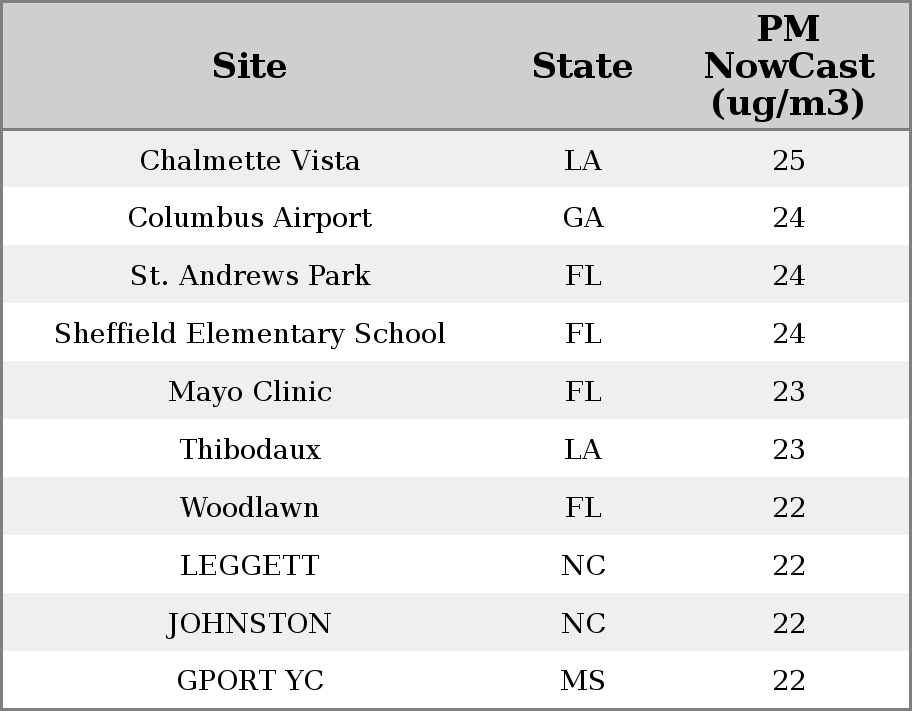 | Site | State | PM NowCast (ug/m3) |
|---|---|---|
| Chalmette Vista | LA | 25 |
| Columbus Airport | GA | 24 |
| St. Andrews Park | FL | 24 |
| Sheffield Elementary School | FL | 24 |
| Mayo Clinic | FL | 23 |
| Thibodaux | LA | 23 |
| Woodlawn | FL | 22 |
| LEGGETT | NC | 22 |
| JOHNSTON | NC | 22 |
| GPORT YC | MS | 22 |